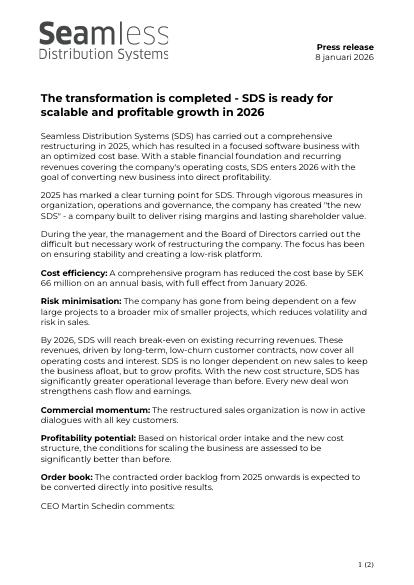 Seamless
Distribution Systems

Press release
8 januari 2026

The transformation is completed - SDS is ready for scalable and profitable growth in 2026

Seamless Distribution Systems (SDS) has carried out a comprehensive restructuring in 2025, which has resulted in a focused software business with an optimized cost base. With a stable financial foundation and recurring revenues covering the company's operating costs, SDS enters 2026 with the goal of converting new business into direct profitability.

2025 has marked a clear turning point for SDS. Through vigorous measures in organization, operations and governance, the company has created "the new SDS" - a company built to deliver rising margins and lasting shareholder value.

During the year, the management and the Board of Directors carried out the difficult but necessary work of restructuring the company. The focus has been on ensuring stability and creating a low-risk platform.

Cost efficiency: A comprehensive program has reduced the cost base by SEK 66 million on an annual basis, with full effect from January 2026.

Risk minimisation: The company has gone from being dependent on a few large projects to a broader mix of smaller projects, which reduces volatility and risk in sales.

By 2026, SDS will reach break-even on existing recurring revenues. These revenues, driven by long-term, low-churn customer contracts, now cover all operating costs and interest. SDS is no longer dependent on new sales to keep the business afloat, but to grow profits. With the new cost structure, SDS has significantly greater operational leverage than before. Every new deal won strengthens cash flow and earnings.

Commercial momentum: The restructured sales organization is now in active dialogues with all key customers.

Profitability potential: Based on historical order intake and the new cost structure, the conditions for scaling the business are assessed to be significantly better than before.

Order book: The contracted order backlog from 2025 onwards is expected to be converted directly into positive results.

CEO Martin Schedin comments:

1 (2)